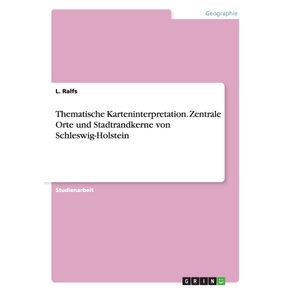 Geographie

L. Ralfs

Thematische Karteninterpretation. Zentrale Orte und Stadtrandkerne von Schleswig-Holstein

Studienarbeit

GRIN